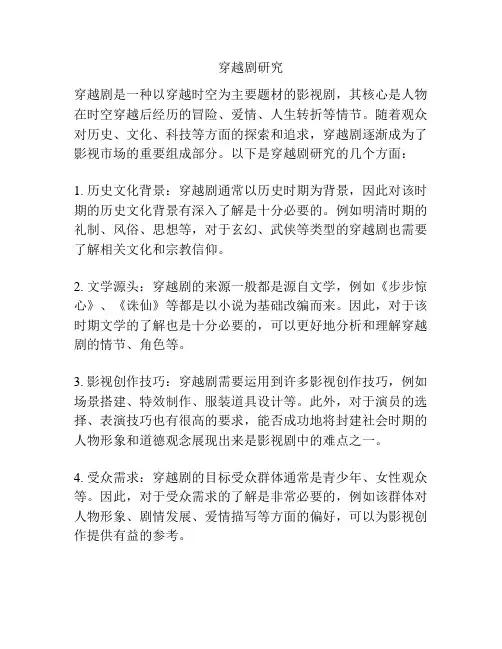 穿越剧研究

穿越剧是一种以穿越时空为主要题材的影视剧，其核心是人物在时空穿越后经历的冒险、爱情、人生转折等情节。随着观众对历史、文化、科技等方面的探索和追求，穿越剧逐渐成为了影视市场的重要组成部分。以下是穿越剧研究的几个方面：

1. 历史文化背景：穿越剧通常以历史时期为背景，因此对该时期的历史文化背景有深入了解是十分必要的。例如明清时期的礼制、风俗、思想等，对于玄幻、武侠等类型的穿越剧也需要了解相关文化和宗教信仰。

2. 文学源头：穿越剧的来源一般都是源自文学，例如《步步惊心》、《诛仙》等都是以小说为基础改编而来。因此，对于该时期文学的了解也是十分必要的，可以更好地分析和理解穿越剧的情节、角色等。

3. 影视创作技巧：穿越剧需要运用到许多影视创作技巧，例如场景搭建、特效制作、服装道具设计等。此外，对于演员的选择、表演技巧也有很高的要求，能否成功地将封建社会时期的人物形象和道德观念展现出来是影视剧中的难点之一。

4. 受众需求：穿越剧的目标受众群体通常是青少年、女性观众等。因此，对于受众需求的了解是非常必要的，例如该群体对人物形象、剧情发展、爱情描写等方面的偏好，可以为影视创作提供有益的参考。